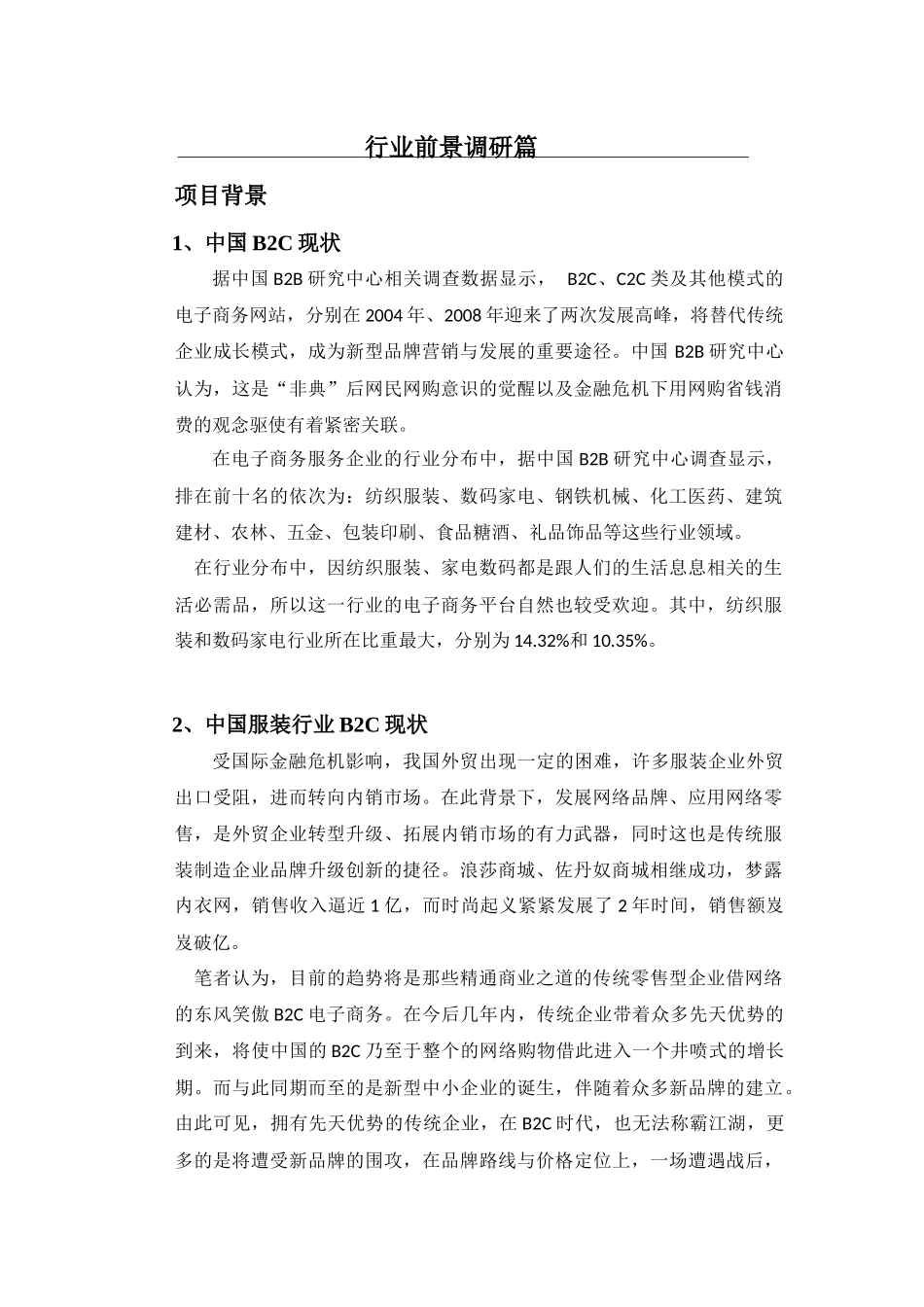 行业前景调研篇

项目背景

1、中国 B2C 现状

据中国 B2B 研究中心相关调查数据显示， B2C、C2C 类及其他模式的电子商务网站，分别在 2004 年、2008 年迎来了两次发展高峰，将替代传统企业成长模式，成为新型品牌营销与发展的重要途径。中国 B2B 研究中心认为，这是“非典”后网民网购意识的觉醒以及金融危机下用网购省钱消费的观念驱使有着紧密关联。

在电子商务服务企业的行业分布中，据中国 B2B 研究中心调查显示，排在前十名的依次为：纺织服装、数码家电、钢铁机械、化工医药、建筑建材、农林、五金、包装印刷、食品糖酒、礼品饰品等这些行业领域。

在行业分布中，因纺织服装、家电数码都是跟人们的生活息息相关的生活必需品，所以这一行业的电子商务平台自然也较受欢迎。其中，纺织服装和数码家电行业所在比重最大，分别为 14.32%和 10.35%。

2、中国服装行业 B2C 现状

受国际金融危机影响，我国外贸出现一定的困难，许多服装企业外贸出口受阻，进而转向内销市场。在此背景下，发展网络品牌、应用网络零售，是外贸企业转型升级、拓展内销市场的有力武器，同时这也是传统服装制造企业品牌升级创新的捷径。浪莎商城、佐丹奴商城相继成功，梦露内衣网，销售收入逼近 1 亿，而时尚起义紧紧发展了 2 年时间，销售额岌岌破亿。

笔者认为，目前的趋势将是那些精通商业之道的传统零售型企业借网络的东风笑傲 B2C 电子商务。在今后几年内，传统企业带着众多先天优势的到来，将使中国的 B2C 乃至于整个的网络购物借此进入一个井喷式的增长期。而与此同期而至的是新型中小企业的诞生，伴随着众多新品牌的建立。由此可见，拥有先天优势的传统企业，在 B2C 时代，也无法称霸江湖，更多的是将遭受新品牌的围攻，在品牌路线与价格定位上，一场遭遇战后，